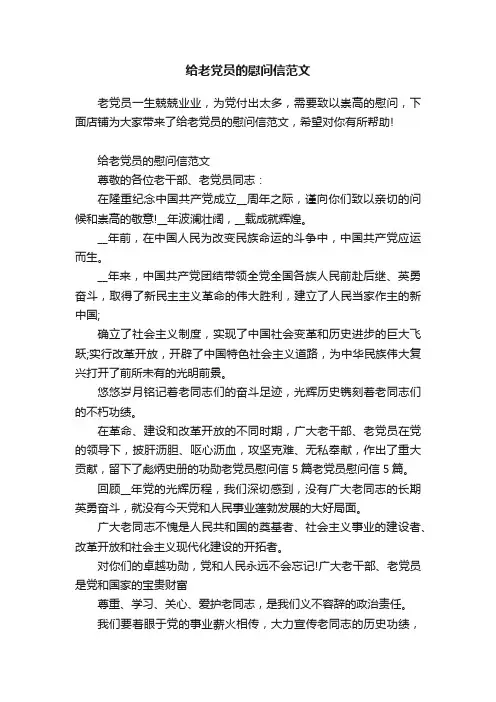 给老党员的慰问信范文

老党员一生兢兢业业，为党付出太多，需要致以崇高的慰问，下面店铺为大家带来了给老党员的慰问信范文，希望对你有所帮助!

给老党员的慰问信范文

尊敬的各位老干部、老党员同志：

在隆重纪念中国共产党成立__周年之际，谨向你们致以亲切的问候和崇高的敬意!__年波澜壮阔，__载成就辉煌。

__年前，在中国人民为改变民族命运的斗争中，中国共产党应运而生。

__年来，中国共产党团结带领全党全国各族人民前赴后继、英勇奋斗，取得了新民主主义革命的伟大胜利，建立了人民当家作主的新中国;

确立了社会主义制度，实现了中国社会变革和历史进步的巨大飞跃;实行改革开放，开辟了中国特色社会主义道路，为中华民族伟大复兴打开了前所未有的光明前景。

悠悠岁月铭记着老同志们的奋斗足迹，光辉历史镌刻着老同志们的不朽功绩。

在革命、建设和改革开放的不同时期，广大老干部、老党员在党的领导下，披肝沥胆、呕心沥血，攻坚克难、无私奉献，作出了重大贡献，留下了彪炳史册的功勋老党员慰问信5篇老党员慰问信5篇。

回顾__年党的光辉历程，我们深切感到，没有广大老同志的长期英勇奋斗，就没有今天党和人民事业蓬勃发展的大好局面。

广大老同志不愧是人民共和国的奠基者、社会主义事业的建设者、改革开放和社会主义现代化建设的开拓者。

对你们的卓越功勋，党和人民永远不会忘记!广大老干部、老党员是党和国家的宝贵财富

尊重、学习、关心、爱护老同志，是我们义不容辞的政治责任。

我们要着眼于党的事业薪火相传，大力宣传老同志的历史功绩，